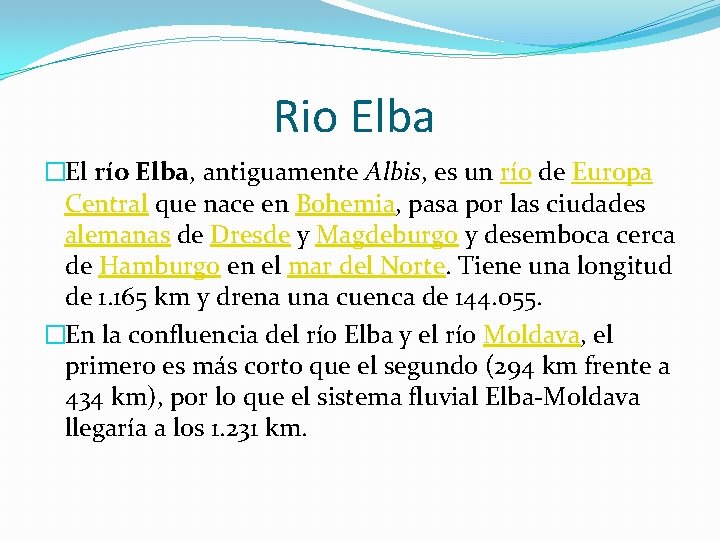 Rio Elba

El río Elba, antiguamente Albis, es un río de Europa Central que nace en Bohemia, pasa por las ciudades alemanas de Dresde y Magdeburgo y desemboca cerca de Hamburgo en el mar del Norte. Tiene una longitud de 1.165 km y drena una cuenca de 144.055.

En la confluencia del río Elba y el río Moldava, el primero es más corto que el segundo (294 km frente a 434 km), por lo que el sistema fluvial Elba-Moldava llegaría a los 1.231 km.